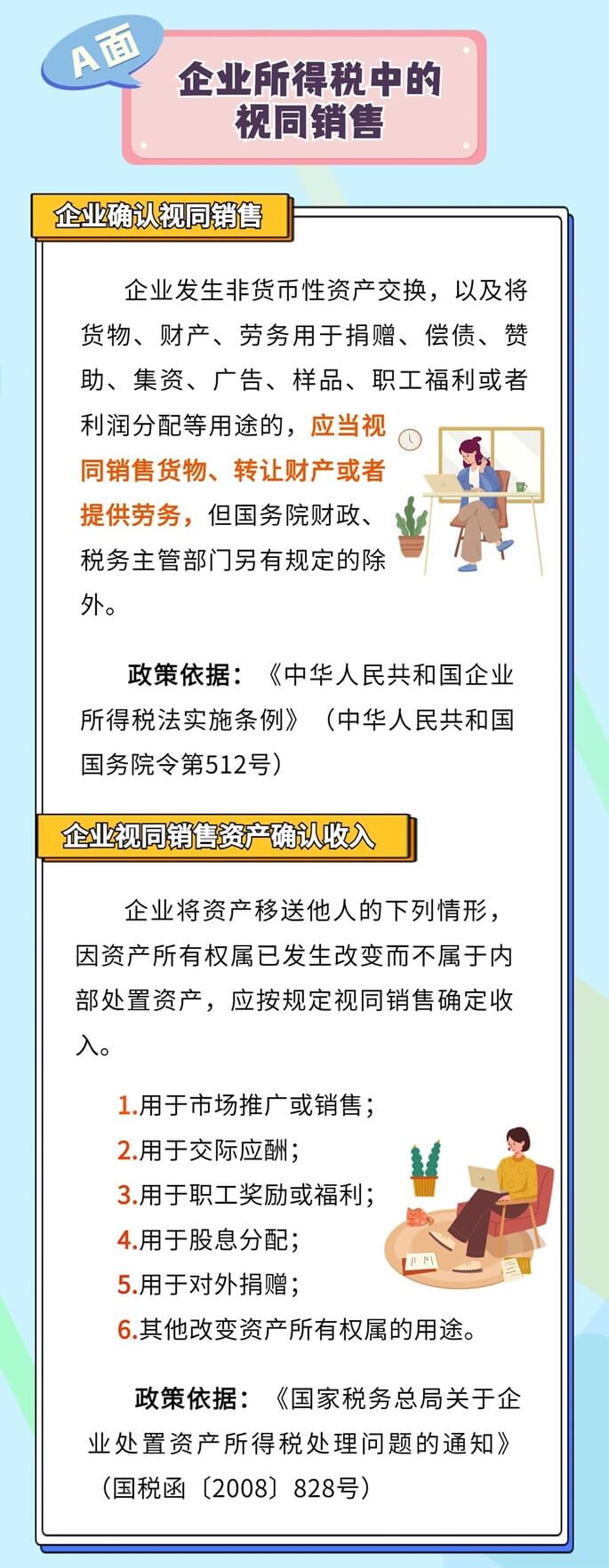 A面

企业所得税中的视同销售

企业确认视同销售

企业发生非货币性资产交换，以及将货物、财产、劳务用于捐赠、偿债、赞助、集资、广告、样品、职工福利或者利润分配等用途的，应当视同销售货物、转让财产或者提供劳务，但国务院财政、税务主管部门另有规定的除外。

政策依据：《中华人民共和国企业所得税法实施条例》（中华人民共和国国务院令第512号）

企业视同销售资产确认收入

企业将资产移送他人的下列情形，因资产所有权属已发生改变而不属于内部处置资产，应按规定视同销售确定收入。

1.用于市场推广或销售；
2.用于交际应酬；
3.用于职工奖励或福利；
4.用于股息分配；
5.用于对外捐赠；
6.其他改变资产所有权属的用途。

政策依据：《国家税务总局关于企业处置资产所得税处理问题的通知》（国税函〔2008〕828号）